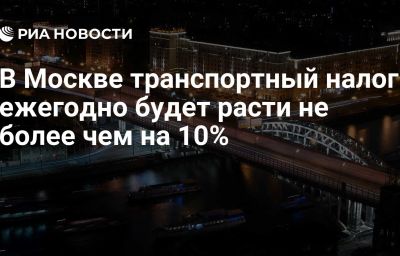 РИА НОВОСТИ

В Москве транспортный налог ежегодно будет расти не более чем на 10%